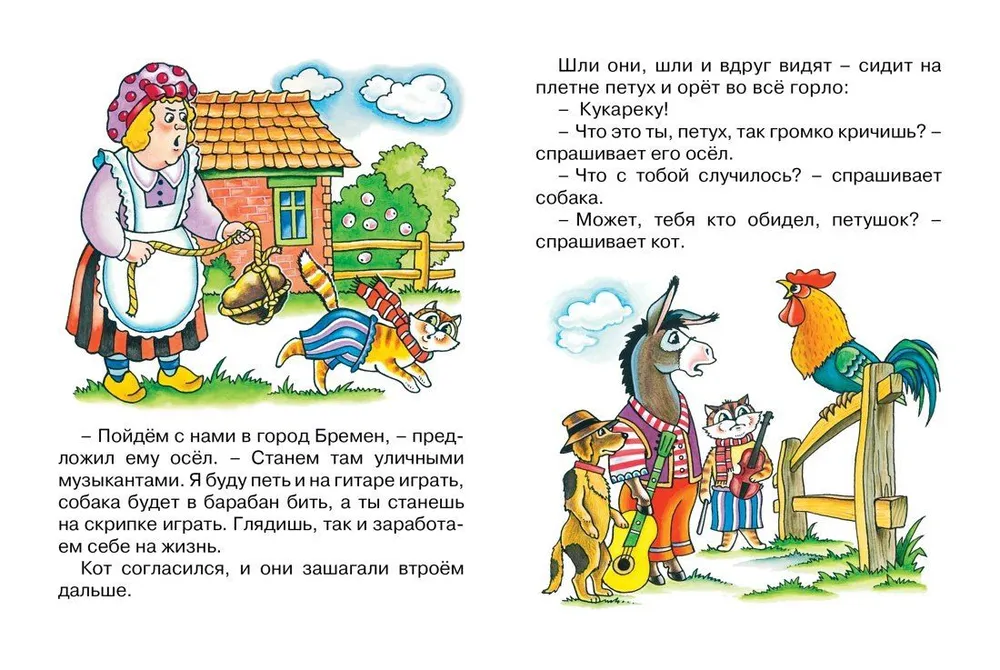 – Пойдём с нами в город Бремен, – предложил ему осёл. – Станем там уличными музыкантами. Я буду петь и на гитаре играть, собака будет в барабан бить, а ты станешь на скрипке играть. Глядишь, так и заработаем себе на жизнь.

Кот согласился, и они зашагали втроём дальше.

Шли они, шли и вдруг видят – сидит на плетне петух и орёт во всё горло:

– Кукареку!

– Что это ты, петух, так громко кричишь? – спрашивает его осёл.

– Что с тобой случилось? – спрашивает собака.

– Может, тебя кто обидел, петушок? – спрашивает кот.